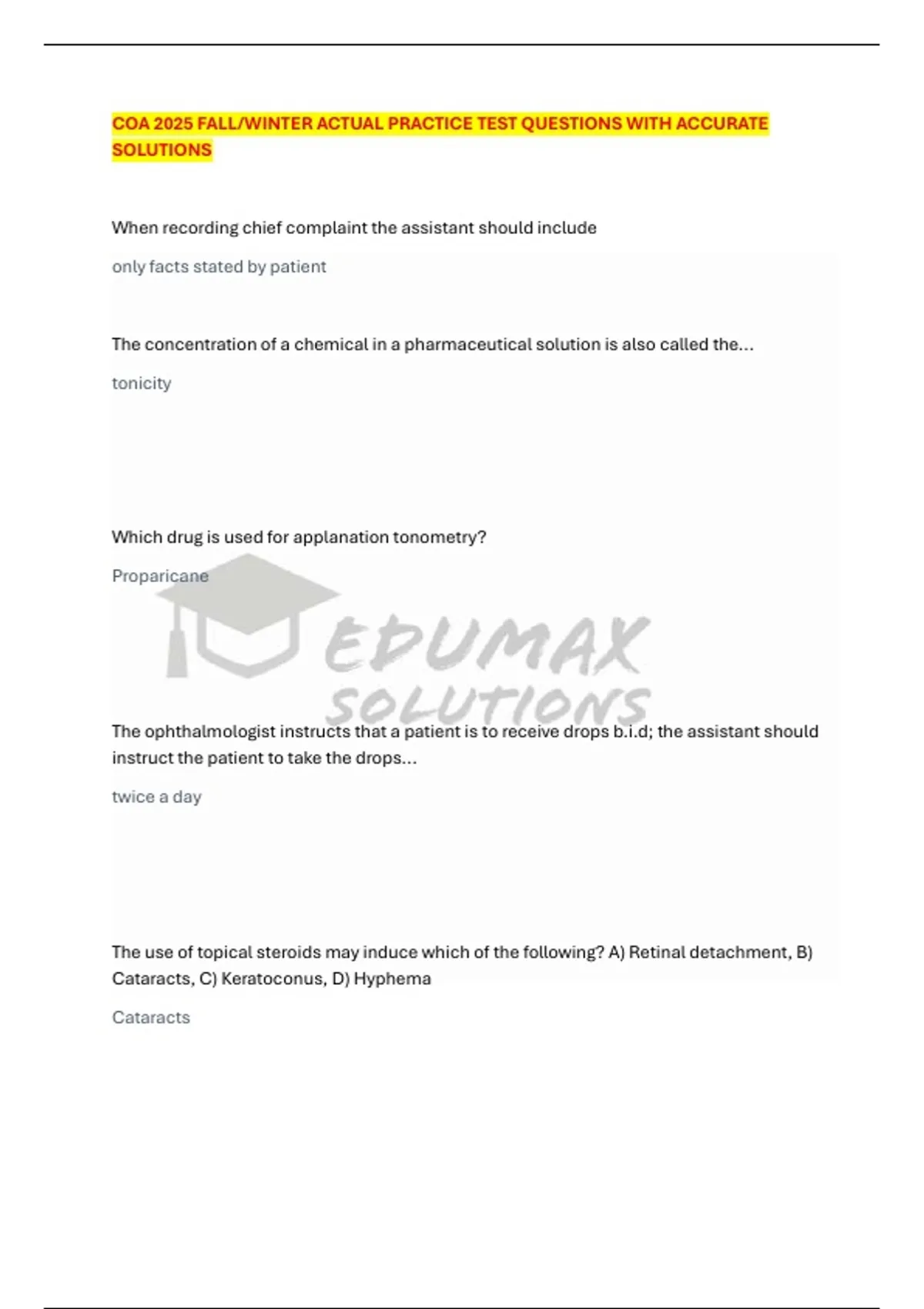 COA 2025 FALL/WINTER ACTUAL PRACTICE TEST QUESTIONS WITH ACCURATE SOLUTIONS

When recording chief complaint the assistant should include

only facts stated by patient

The concentration of a chemical in a pharmaceutical solution is also called the...

tonicity

Which drug is used for applanation tonometry?

Proparicane

The ophthalmologist instructs that a patient is to receive drops b.i.d; the assistant should instruct the patient to take the drops...

twice a day

The use of topical steroids may induce which of the following? A) Retinal detachment, B) Cataracts, C) Keratoconus, D) Hyphema

Cataracts

EDUMAX SOLUTIONS